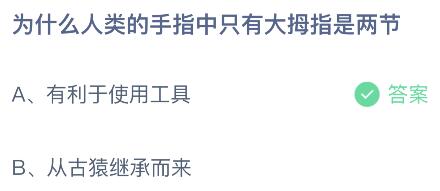 为什么人类的手指中只有大拇指是两节

A、有利于使用工具

答案

B、从古猿继承而来